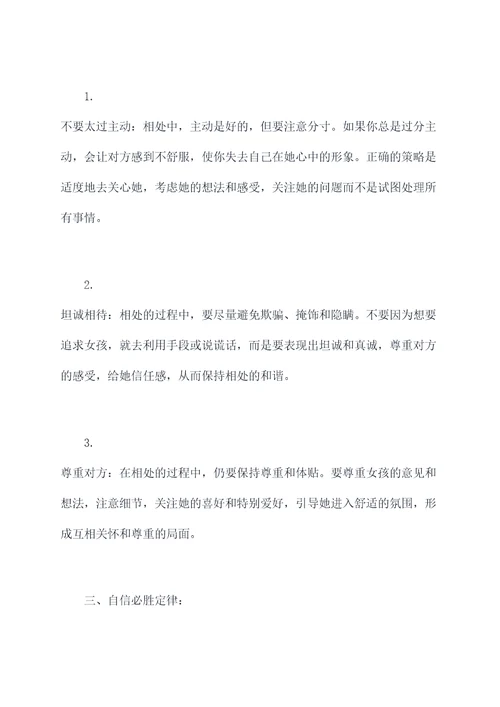 1.

不要太过主动：相处中，主动是好的，但要注意分寸。如果你总是过分主动，会让对方感到不舒服，使你失去自己在她心中的形象。正确的策略是适度地去关心她，考虑她的想法和感受，关注她的问题而不是试图处理所有事情。

2.

坦诚相待：相处的过程中，要尽量避免欺骗、掩饰和隐瞒。不要因为想要追求女孩，就去利用手段或说谎话，而是要表现出坦诚和真诚，尊重对方的感受，给她信任感，从而保持相处的和谐。

3.

尊重对方：在相处的过程中，仍要保持尊重和体贴。要尊重女孩的意见和想法，注意细节，关注她的喜好和特别爱好，引导她进入舒适的氛围，形成互相关怀和尊重的局面。

三、自信必胜定律：